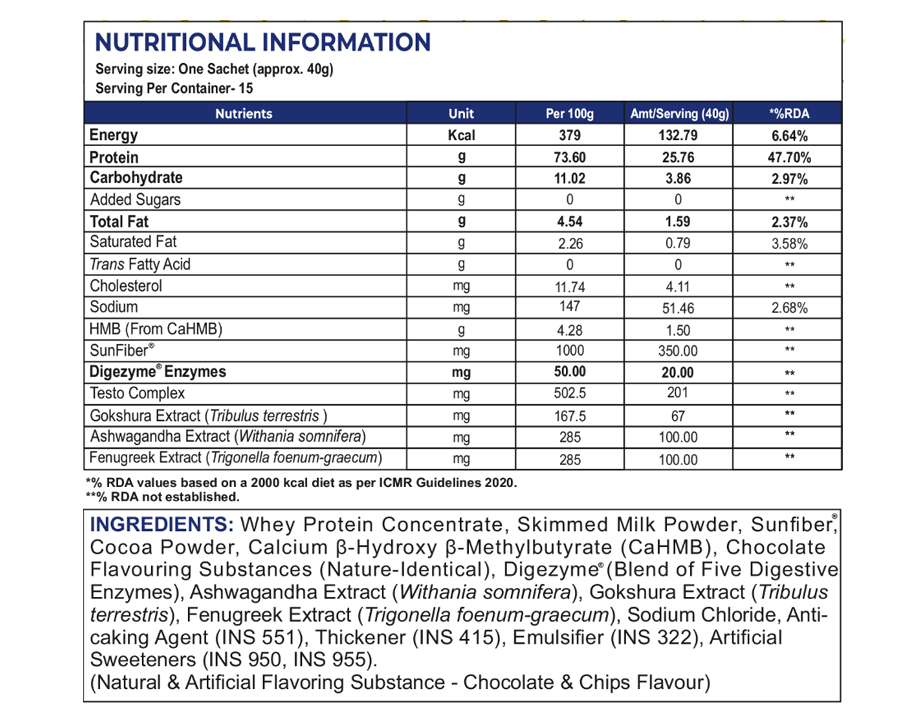 NUTRITIONAL INFORMATION
Serving size: One Sachet (approx. 40g)
Serving Per Container- 15

| Nutrients | Unit | Per 100g | Amt/Serving (40g) | *%RDA |
|---|---|---|---|---|
| Energy | Kcal | 379 | 132.79 | 6.64% |
| Protein | g | 73.60 | 25.76 | 47.70% |
| Carbohydrate | g | 11.02 | 3.86 | 2.97% |
| Added Sugars | g | 0 | 0 | ** |
| Total Fat | g | 4.54 | 1.59 | 2.37% |
| Saturated Fat | g | 2.26 | 0.79 | 3.58% |
| Trans Fatty Acid | g | 0 | 0 | ** |
| Cholesterol | mg | 11.74 | 4.11 | ** |
| Sodium | mg | 147 | 51.46 | 2.68% |
| HMB (From CaHMB) | g | 4.28 | 1.50 | ** |
| SunFiber® | mg | 1000 | 350.00 | ** |
| Digezyme® Enzymes | mg | 50.00 | 20.00 | ** |
| Testo Complex | mg | 502.5 | 201 | ** |
| Gokshura Extract (Tribulus terrestris ) | mg | 167.5 | 67 | ** |
| Ashwagandha Extract (Withania somnifera) | mg | 285 | 100.00 | ** |
| Fenugreek Extract (Trigonella foenum-graecum) | mg | 285 | 100.00 | ** |

*% RDA values based on a 2000 kcal diet as per ICMR Guidelines 2020.
**% RDA not established.

INGREDIENTS: Whey Protein Concentrate, Skimmed Milk Powder, Sunfiber®, Cocoa Powder, Calcium β-Hydroxy β-Methylbutyrate (CaHMB), Chocolate Flavouring Substances (Nature-Identical), Digezyme® (Blend of Five Digestive Enzymes), Ashwagandha Extract (Withania somnifera), Gokshura Extract (Tribulus terrestris), Fenugreek Extract (Trigonella foenum-graecum), Sodium Chloride, Anti-caking Agent (INS 551), Thickener (INS 415), Emulsifier (INS 322), Artificial Sweeteners (INS 950, INS 955).
(Natural & Artificial Flavoring Substance - Chocolate & Chips Flavour)